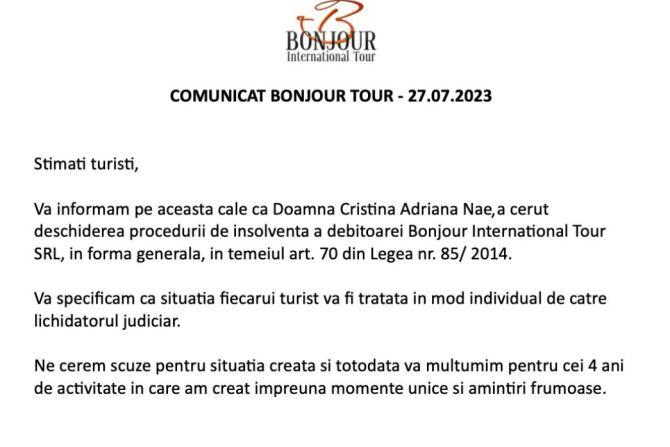 BONJOUR
International Tour

COMUNICAT BONJOUR TOUR - 27.07.2023

Stimati turisti,

Va informam pe aceasta cale ca Doamna Cristina Adriana Nae,a cerut deschiderea procedurii de insolventa a debitoarei Bonjour International Tour SRL, in forma generala, in temeiul art. 70 din Legea nr. 85/ 2014.

Va specificam ca situatia fiecarui turist va fi tratata in mod individual de catre lichidatorul judiciar.

Ne cerem scuze pentru situatia creata si totodata va multumim pentru cei 4 ani de activitate in care am creat impreuna momente unice si amintiri frumoase.